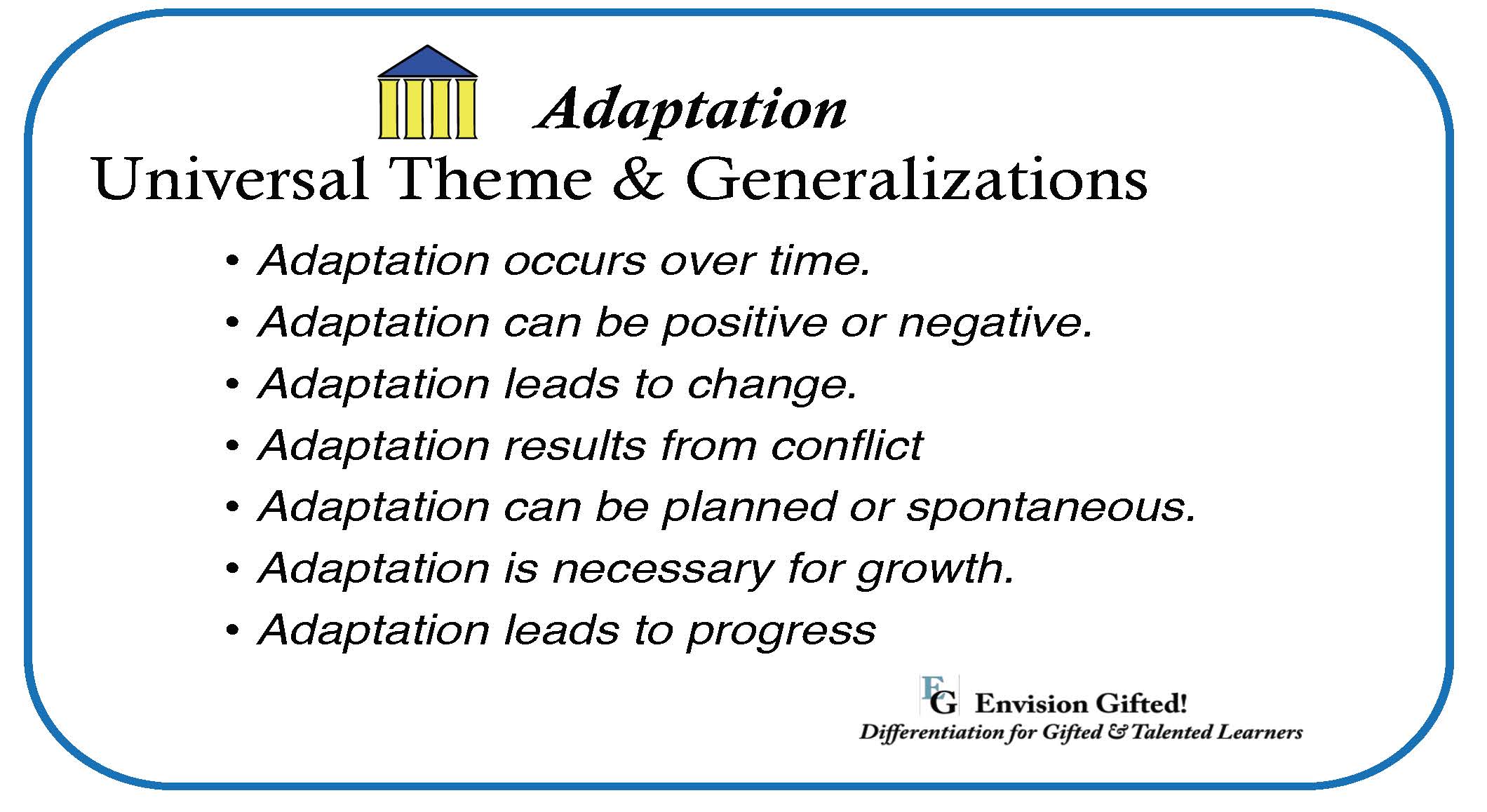 Adaptation

Universal Theme & Generalizations

• Adaptation occurs over time.
• Adaptation can be positive or negative.
• Adaptation leads to change.
• Adaptation results from conflict
• Adaptation can be planned or spontaneous.
• Adaptation is necessary for growth.
• Adaptation leads to progress

EG Envision Gifted!
Differentiation for Gifted & Talented Learners